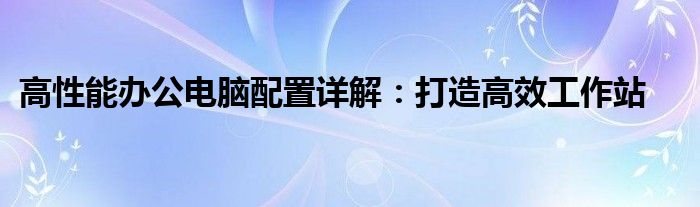 高性能办公电脑配置详解：打造高效工作站